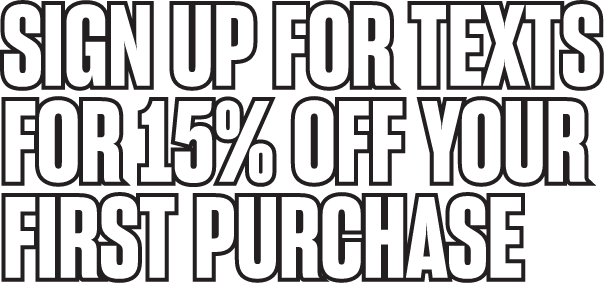 SIGN UP FOR TEXTS FOR 15% OFF YOUR FIRST PURCHASE